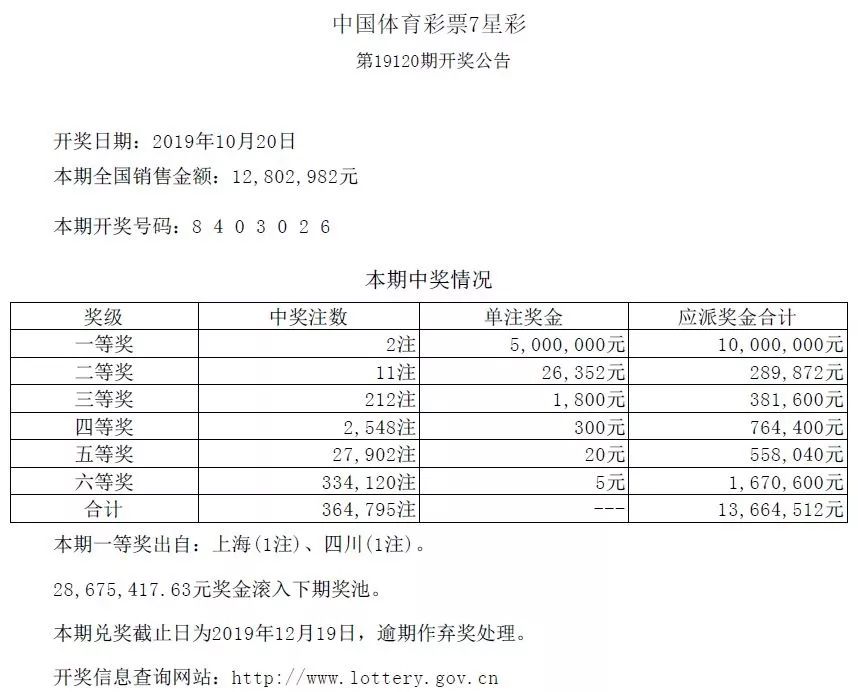 中国体育彩票7星彩

第19120期开奖公告

开奖日期：2019年10月20日

本期全国销售金额：12,802,982元

本期开奖号码：8 4 0 3 0 2 6

本期中奖情况

| 奖级 | 中奖注数 | 单注奖金 | 应派奖金合计 |
|---|---|---|---|
| 一等奖 | 2注 | 5,000,000元 | 10,000,000元 |
| 二等奖 | 11注 | 26,352元 | 289,872元 |
| 三等奖 | 212注 | 1,800元 | 381,600元 |
| 四等奖 | 2,548注 | 300元 | 764,400元 |
| 五等奖 | 27,902注 | 20元 | 558,040元 |
| 六等奖 | 334,120注 | 5元 | 1,670,600元 |
| 合计 | 364,795注 | --- | 13,664,512元 |

本期一等奖出自：上海(1注)、四川(1注)。

28,675,417.63元奖金滚入下期奖池。

本期兑奖截止日为2019年12月19日，逾期作弃奖处理。

开奖信息查询网站：http://www.lottery.gov.cn